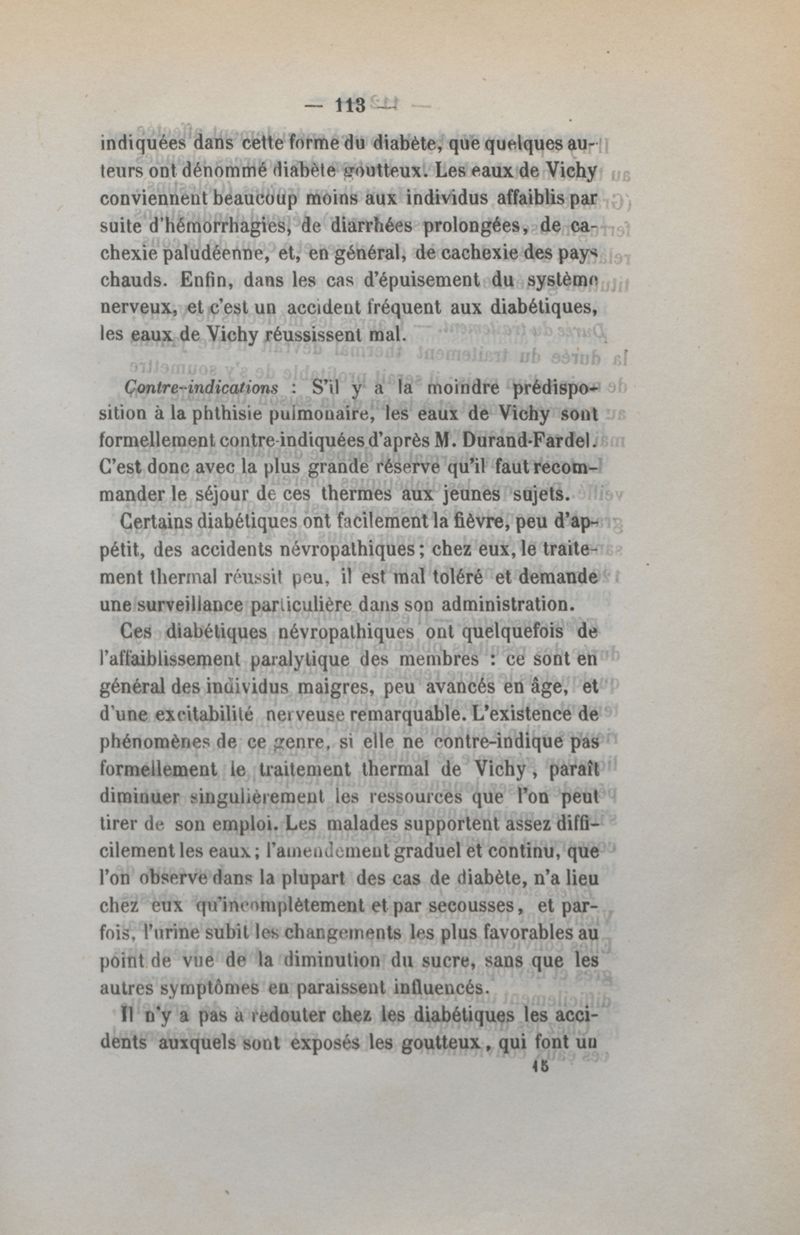 — 113 —

indiquées dans cette forme du diabète, que quelques auteurs ont dénommé diabète goutteux. Les eaux de Vichy conviennent beaucoup moins aux individus affaiblis par suite d'hémorrhagies, de diarrhées prolongées, de cachexie paludéenne, et, en général, de cachexie des pays chauds. Enfin, dans les cas d'épuisement du système nerveux, et c'est un accident fréquent aux diabétiques, les eaux de Vichy réussissent mal.

Contre-indications : S'il y a la moindre prédisposition à la phthisie pulmonaire, les eaux de Vichy sont formellement contre-indiquées d'après M. Durand-Fardel. C'est donc avec la plus grande réserve qu'il faut recommander le séjour de ces thermes aux jeunes sujets.

Certains diabétiques ont facilement la fièvre, peu d'appétit, des accidents névropathiques ; chez eux, le traitement thermal réussit peu, il est mal toléré et demande une surveillance particulière dans son administration.

Ces diabétiques névropathiques ont quelquefois de l'affaiblissement paralytique des membres : ce sont en général des individus maigres, peu avancés en âge, et d'une excitabilité nerveuse remarquable. L'existence de phénomènes de ce genre, si elle ne contre-indique pas formellement le traitement thermal de Vichy, paraît diminuer singulièrement les ressources que l'on peut tirer de son emploi. Les malades supportent assez difficilement les eaux ; l'amendement graduel et continu, que l'on observe dans la plupart des cas de diabète, n'a lieu chez eux qu'incomplètement et par secousses, et parfois, l'urine subit les changements les plus favorables au point de vue de la diminution du sucre, sans que les autres symptômes en paraissent influencés.

Il n'y a pas à redouter chez les diabétiques les accidents auxquels sont exposés les goutteux, qui font un

15